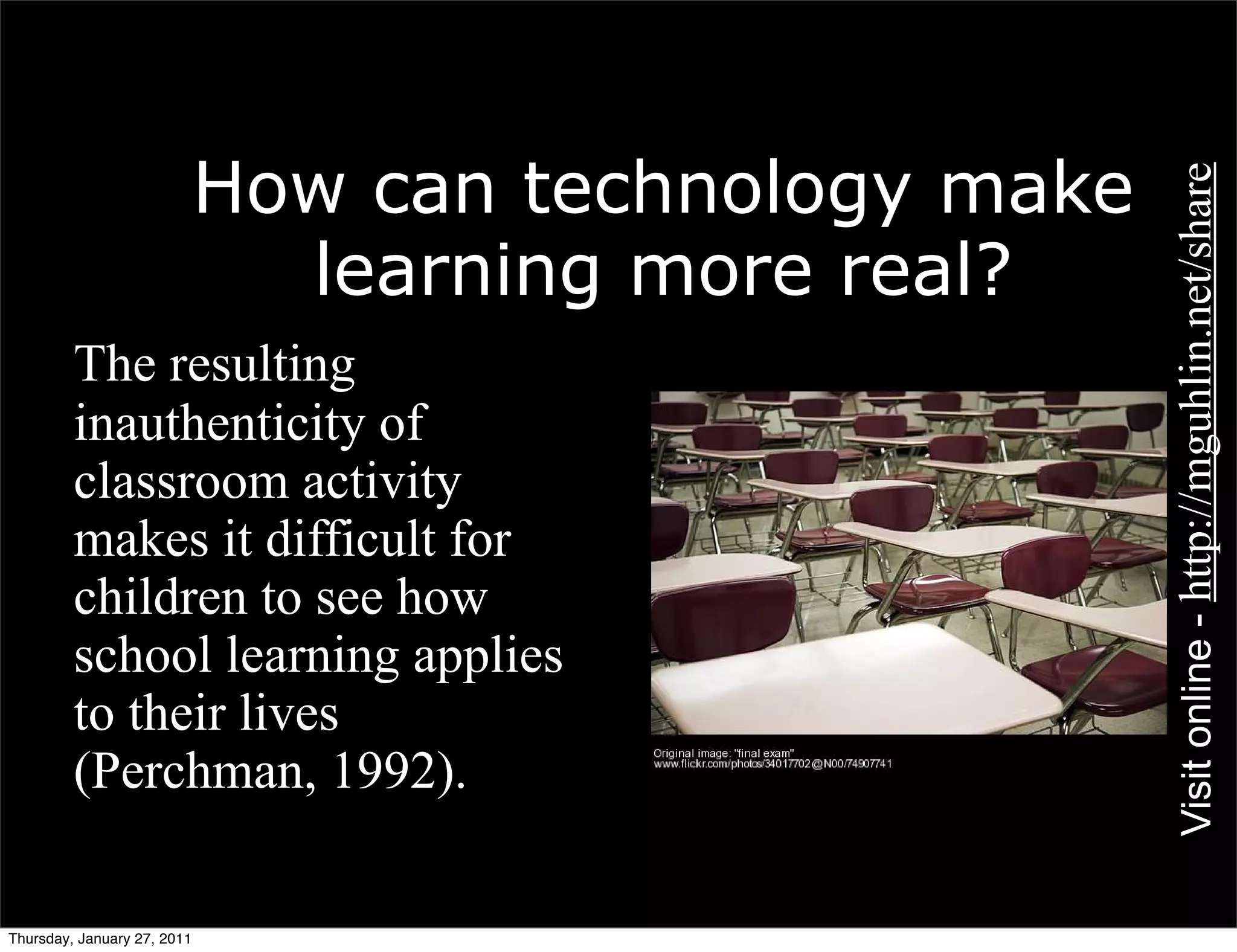 How can technology make learning more real?

The resulting inauthenticity of classroom activity makes it difficult for children to see how school learning applies to their lives (Perchman, 1992).

Original image: "final exam"
www.flickr.com/photos/34017702@N00/74907741

Visit online - http://mguhlin.net/share

Thursday, January 27, 2011